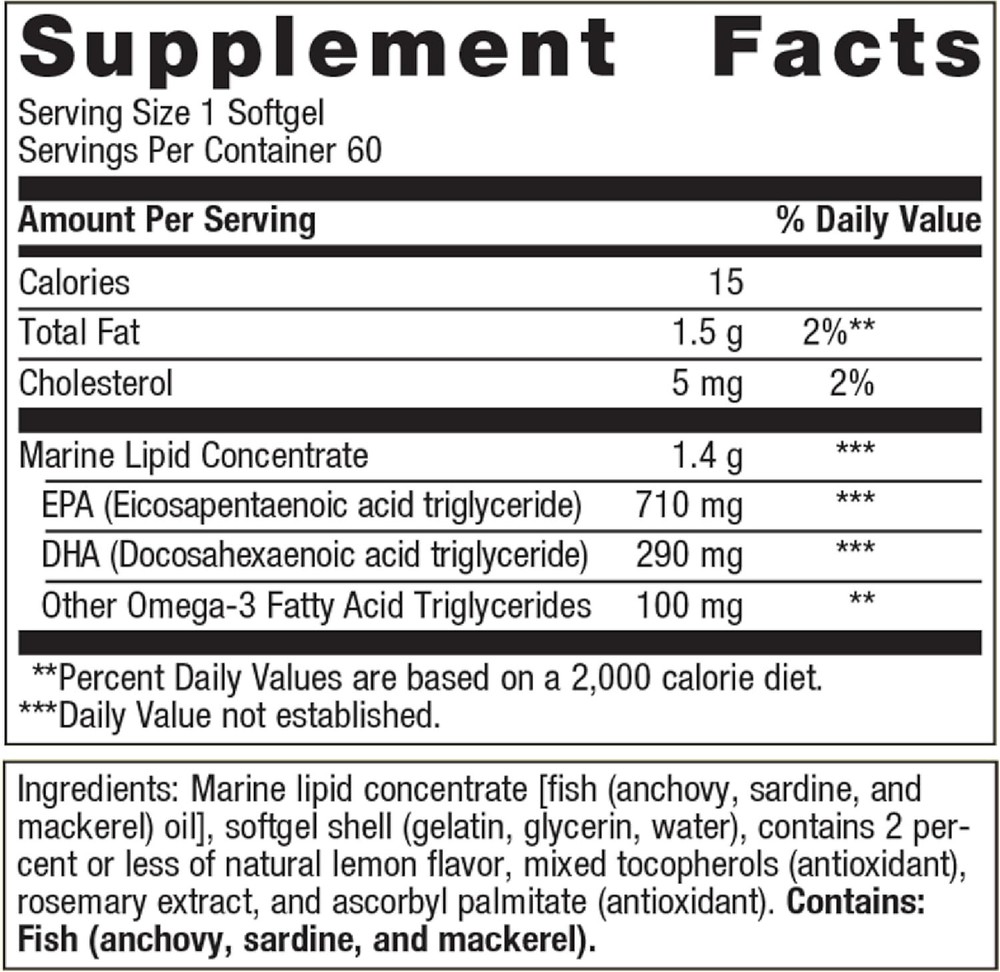 Supplement Facts

Serving Size 1 Softgel
Servings Per Container 60

| Amount Per Serving | | % Daily Value |
|---|---|---|
| Calories | 15 | |
| Total Fat | 1.5 g | 2%** |
| Cholesterol | 5 mg | 2% |
| Marine Lipid Concentrate | 1.4 g | *** |
| EPA (Eicosapentaenoic acid triglyceride) | 710 mg | *** |
| DHA (Docosahexaenoic acid triglyceride) | 290 mg | *** |
| Other Omega-3 Fatty Acid Triglycerides | 100 mg | ** |

**Percent Daily Values are based on a 2,000 calorie diet.
***Daily Value not established.

Ingredients: Marine lipid concentrate [fish (anchovy, sardine, and mackerel) oil], softgel shell (gelatin, glycerin, water), contains 2 percent or less of natural lemon flavor, mixed tocopherols (antioxidant), rosemary extract, and ascorbyl palmitate (antioxidant). Contains: Fish (anchovy, sardine, and mackerel).